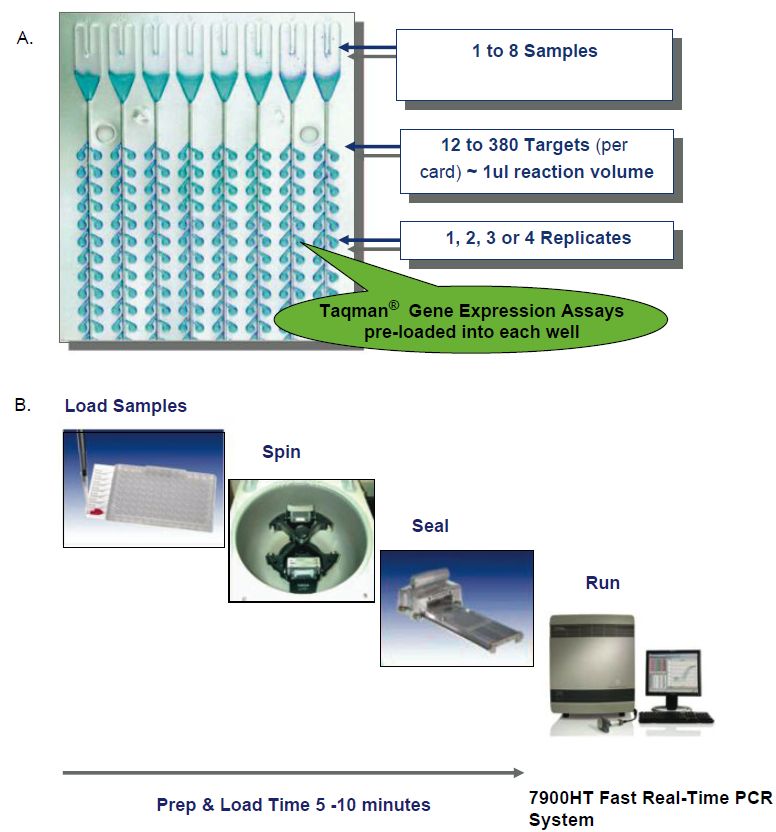 A.

1 to 8 Samples

12 to 380 Targets (per card) ~ 1ul reaction volume

1, 2, 3 or 4 Replicates

Taqman® Gene Expression Assays pre-loaded into each well

B.

Load Samples

Spin

Seal

Run

Prep & Load Time 5 -10 minutes

7900HT Fast Real-Time PCR System